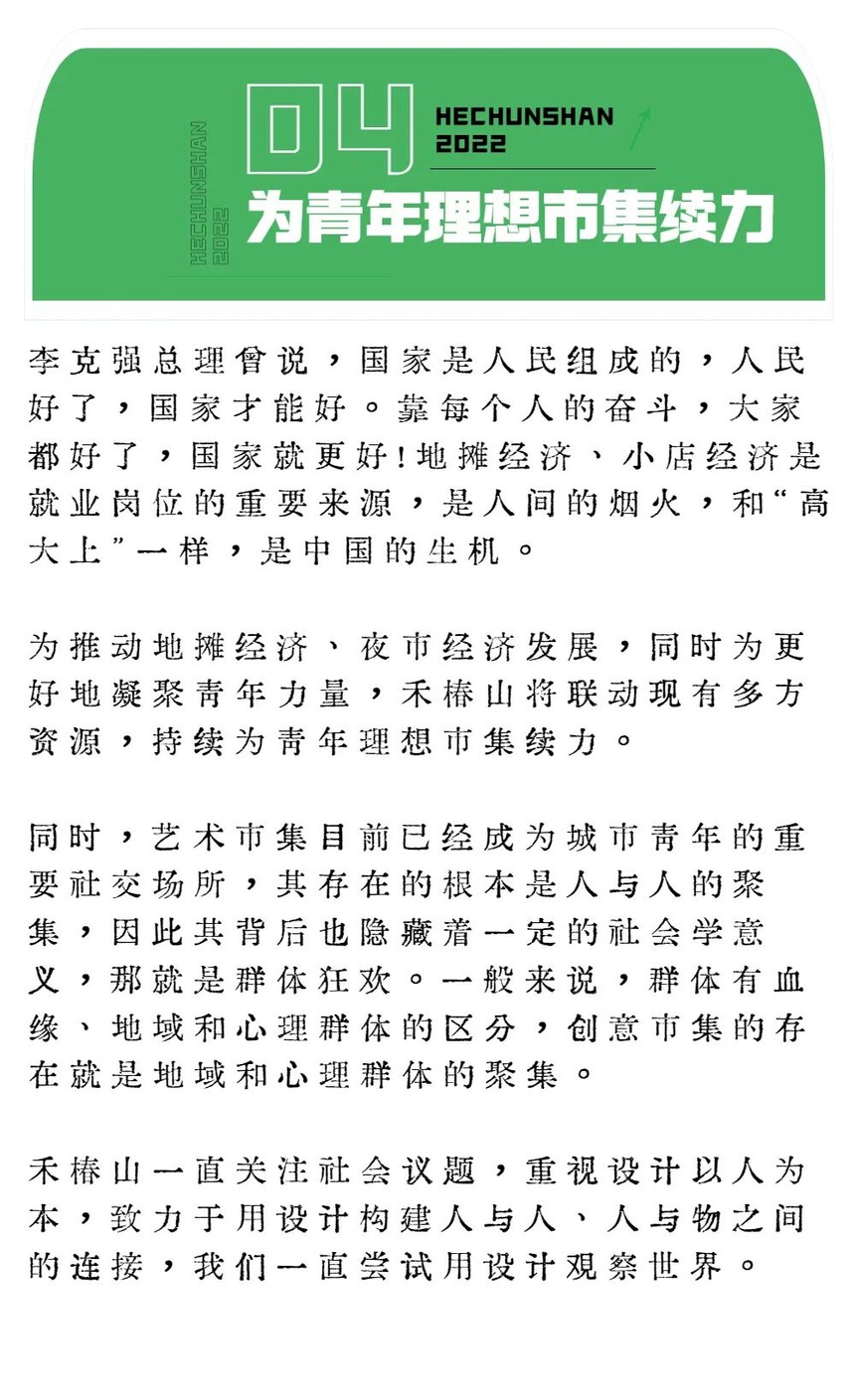 HECHUNSHAN 2022

04

HECHUNSHAN 2022

为青年理想市集续力

李克强总理曾说，国家是人民组成的，人民好了，国家才能好。靠每个人的奋斗，大家都好了，国家就更好！地摊经济、小店经济是就业岗位的重要来源，是人间的烟火，和“高大上”一样，是中国的生机。

为推动地摊经济、夜市经济发展，同时为更好地凝聚青年力量，禾椿山将联动现有多方资源，持续为青年理想市集续力。

同时，艺术市集目前已经成为城市青年的重要社交场所，其存在的根本是人与人的聚集，因此其背后也隐藏着一定的社会学意义，那就是群体狂欢。一般来说，群体有血缘、地域和心理群体的区分，创意市集的存在就是地域和心理群体的聚集。

禾椿山一直关注社会议题，重视设计以人为本，致力于用设计构建人与人、人与物之间的连接，我们一直尝试用设计观察世界。